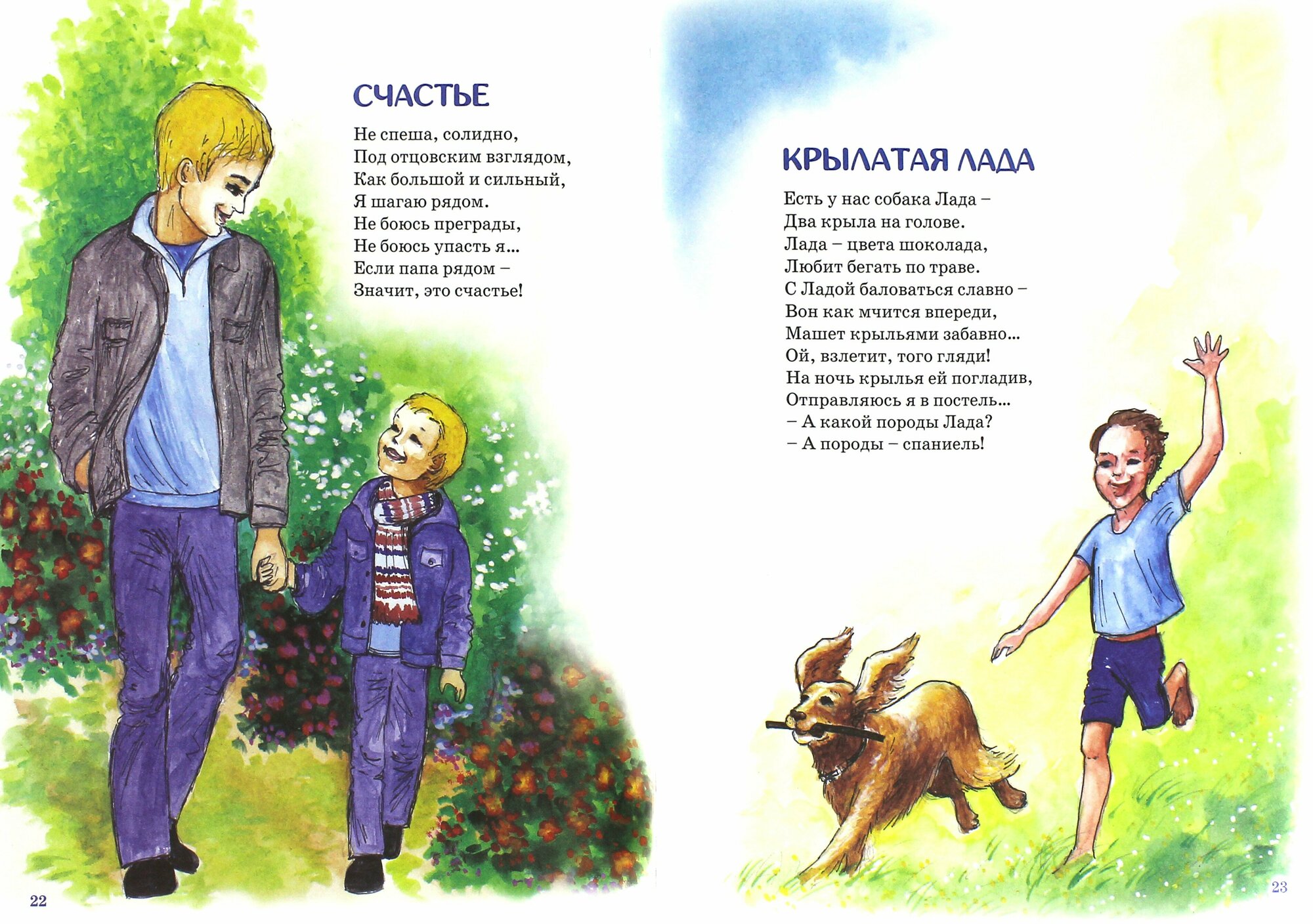 СЧАСТЬЕ

Не спеша, солидно,
Под отцовским взглядом,
Как большой и сильный,
Я шагаю рядом.
Не боюсь преграды,
Не боюсь упасть я...
Если папа рядом –
Значит, это счастье!

22

КРЫЛАТАЯ ЛАДА

Есть у нас собака Лада –
Два крыла на голове.
Лада – цвета шоколада,
Любит бегать по траве.
С Ладой баловаться славно –
Вон как мчится впереди,
Машет крыльями забавно...
Ой, взлетит, того гляди!
На ночь крылья ей погладив,
Отправляюсь я в постель...
– А какой породы Лада?
– А породы – спаниель!

23